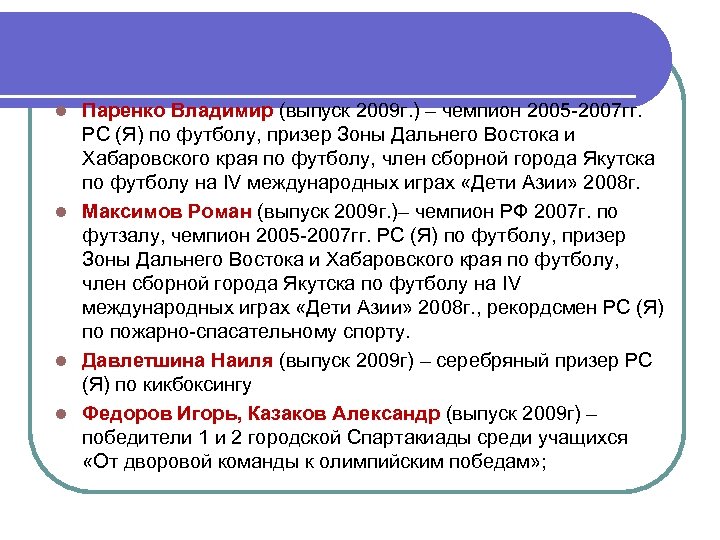 Паренко Владимир (выпуск 2009г.) – чемпион 2005-2007гг. РС (Я) по футболу, призер Зоны Дальнего Востока и Хабаровского края по футболу, член сборной города Якутска по футболу на IV международных играх «Дети Азии» 2008г.

Максимов Роман (выпуск 2009г.)– чемпион РФ 2007г. по футзалу, чемпион 2005-2007гг. РС (Я) по футболу, призер Зоны Дальнего Востока и Хабаровского края по футболу, член сборной города Якутска по футболу на IV международных играх «Дети Азии» 2008г., рекордсмен РС (Я) по пожарно-спасательному спорту.

Давлетшина Наиля (выпуск 2009г) – серебряный призер РС (Я) по кикбоксингу

Федоров Игорь, Казаков Александр (выпуск 2009г) – победители 1 и 2 городской Спартакиады среди учащихся «От дворовой команды к олимпийским победам»;